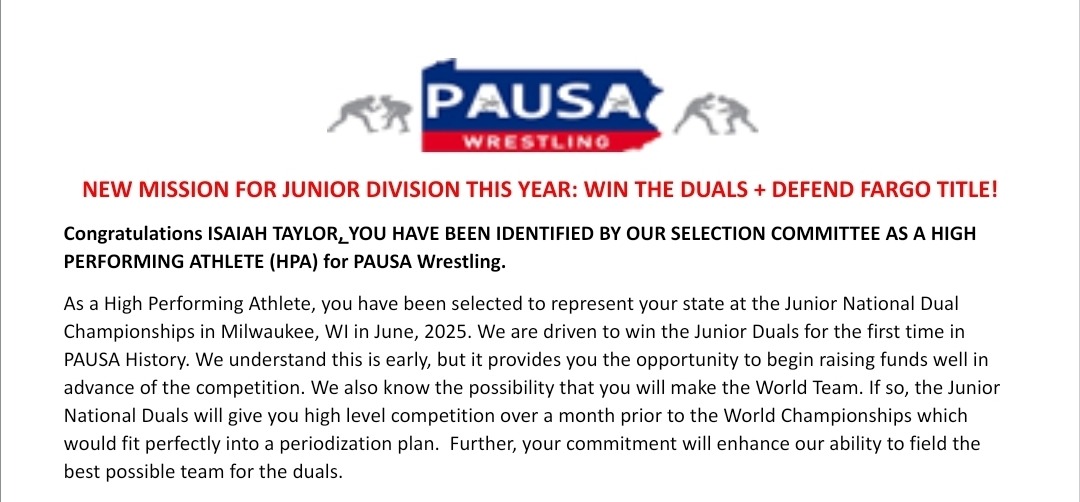 PAUSA
WRESTLING

NEW MISSION FOR JUNIOR DIVISION THIS YEAR: WIN THE DUALS + DEFEND FARGO TITLE!

Congratulations ISAIAH TAYLOR, YOU HAVE BEEN IDENTIFIED BY OUR SELECTION COMMITTEE AS A HIGH PERFORMING ATHLETE (HPA) for PAUSA Wrestling.

As a High Performing Athlete, you have been selected to represent your state at the Junior National Dual Championships in Milwaukee, WI in June, 2025. We are driven to win the Junior Duals for the first time in PAUSA History. We understand this is early, but it provides you the opportunity to begin raising funds well in advance of the competition. We also know the possibility that you will make the World Team. If so, the Junior National Duals will give you high level competition over a month prior to the World Championships which would fit perfectly into a periodization plan. Further, your commitment will enhance our ability to field the best possible team for the duals.